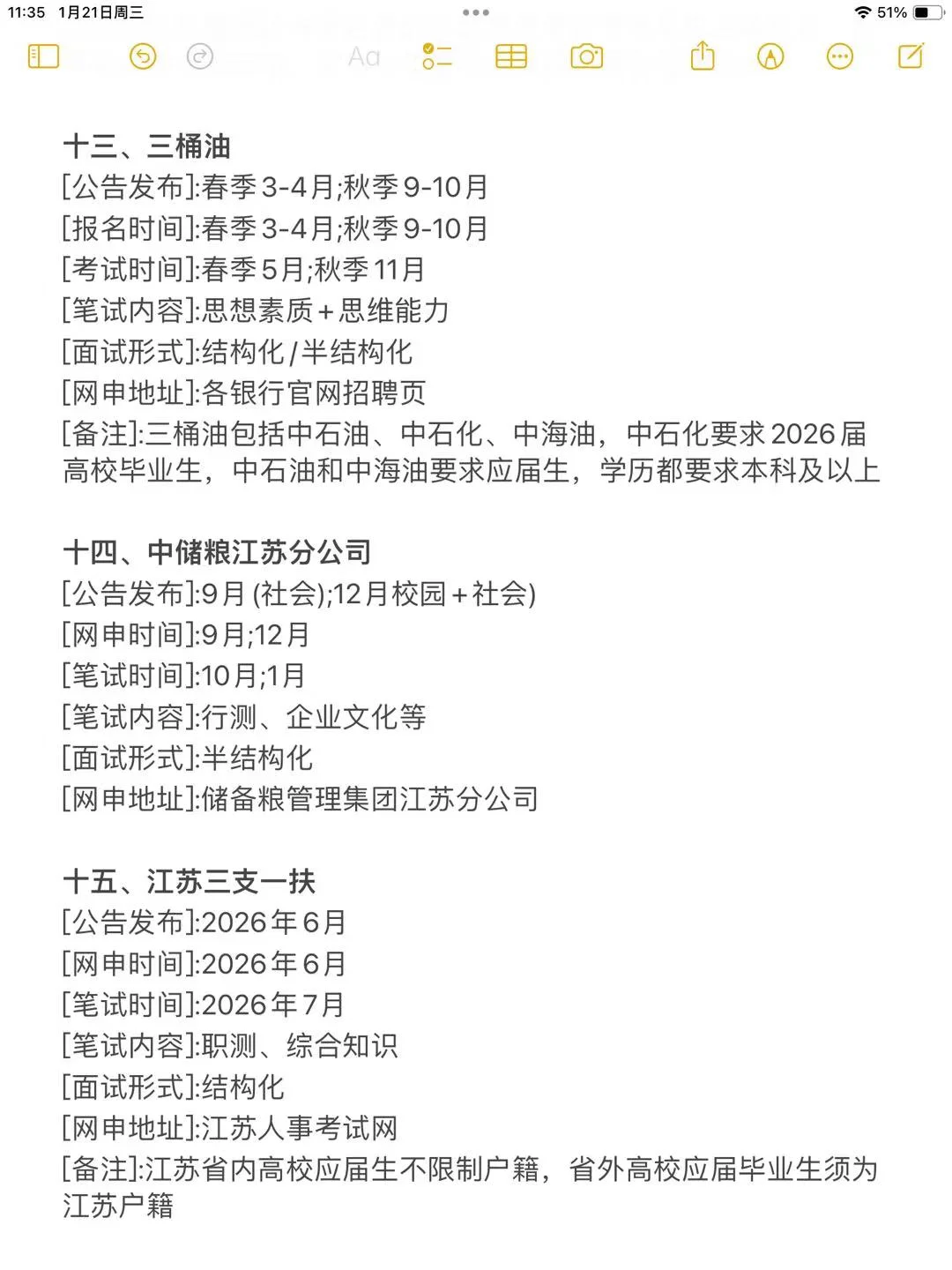 11:35 1月21日周三 51%

Aa

十三、三桶油
[公告发布]:春季3-4月;秋季9-10月
[报名时间]:春季3-4月;秋季9-10月
[考试时间]:春季5月;秋季11月
[笔试内容]:思想素质+思维能力
[面试形式]:结构化/半结构化
[网申地址]:各银行官网招聘页
[备注]:三桶油包括中石油、中石化、中海油，中石化要求2026届高校毕业生，中石油和中海油要求应届生，学历都要求本科及以上

十四、中储粮江苏分公司
[公告发布]:9月(社会);12月校园+社会)
[网申时间]:9月;12月
[笔试时间]:10月;1月
[笔试内容]:行测、企业文化等
[面试形式]:半结构化
[网申地址]:储备粮管理集团江苏分公司

十五、江苏三支一扶
[公告发布]:2026年6月
[网申时间]:2026年6月
[笔试时间]:2026年7月
[笔试内容]:职测、综合知识
[面试形式]:结构化
[网申地址]:江苏人事考试网
[备注]:江苏省内高校应届生不限制户籍，省外高校应届毕业生须为江苏户籍